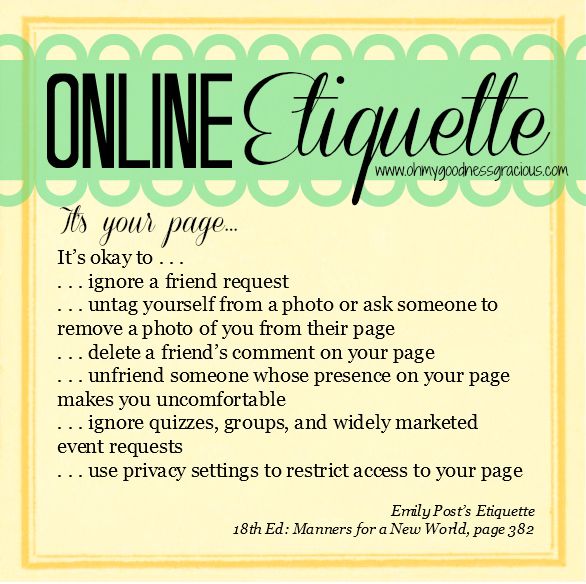 ONLINE Etiquette
www.ohmygoodnessgracious.com

It's your page...

It's okay to . . .
. . . ignore a friend request
. . . untag yourself from a photo or ask someone to remove a photo of you from their page
. . . delete a friend's comment on your page
. . . unfriend someone whose presence on your page makes you uncomfortable
. . . ignore quizzes, groups, and widely marketed event requests
. . . use privacy settings to restrict access to your page

Emily Post's Etiquette
18th Ed: Manners for a New World, page 382